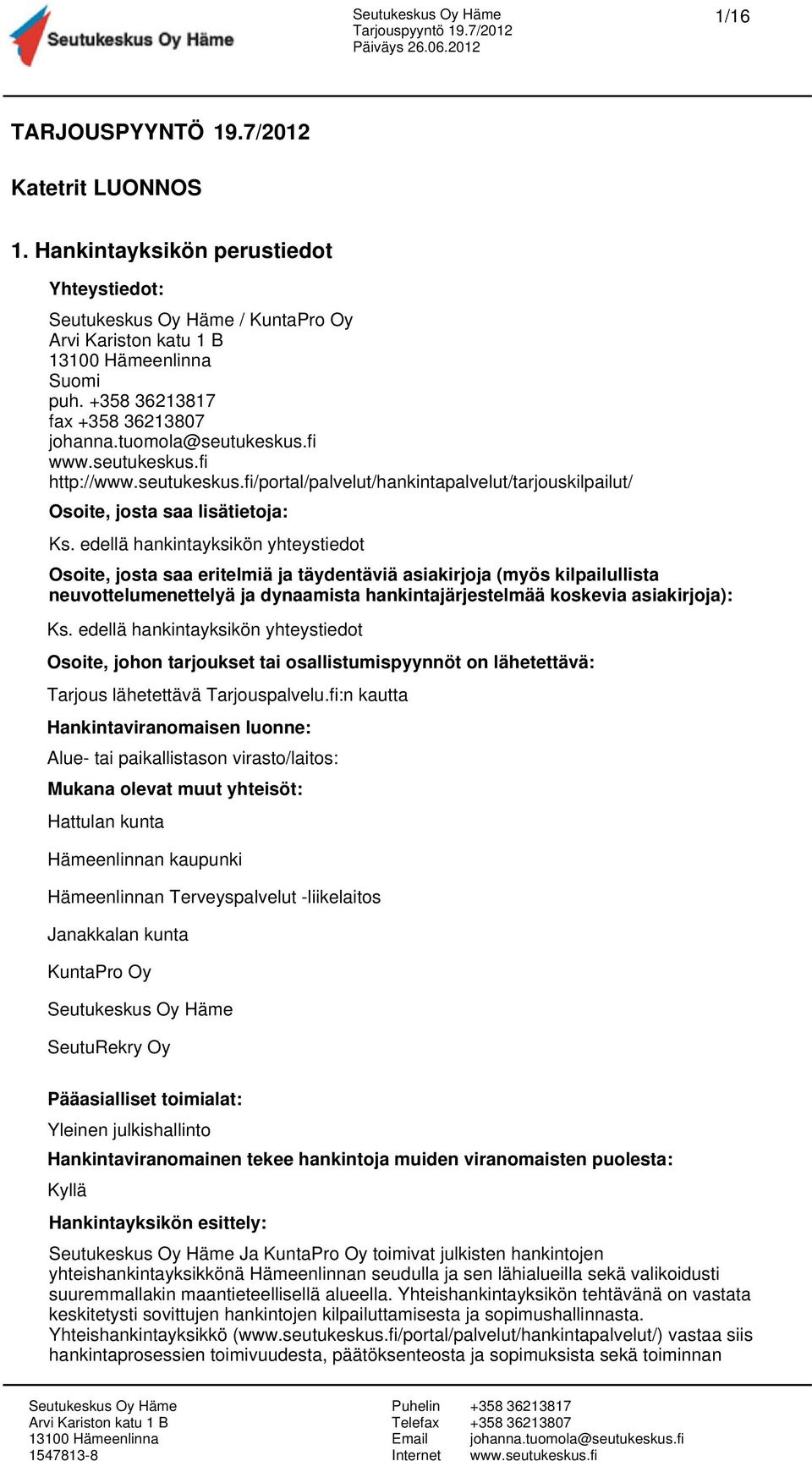 Seutukeskus Oy Häme

Seutukeskus Oy Häme
Tarjouspyyntö 19.7/2012
Päiväys 26.06.2012

1/16

TARJOUSPYYNTÖ 19.7/2012

Katetrit LUONNOS

1. Hankintayksikön perustiedot

Yhteystiedot:

Seutukeskus Oy Häme / KuntaPro Oy
Arvi Kariston katu 1 B
13100 Hämeenlinna
Suomi
puh. +358 36213817
fax +358 36213807
johanna.tuomola@seutukeskus.fi
www.seutukeskus.fi
http://www.seutukeskus.fi/portal/palvelut/hankintapalvelut/tarjouskilpailut/

Osoite, josta saa lisätietoja:

Ks. edellä hankintayksikön yhteystiedot

Osoite, josta saa eritelmiä ja täydentäviä asiakirjoja (myös kilpailullista neuvottelumenettelyä ja dynaamista hankintajärjestelmää koskevia asiakirjoja):

Ks. edellä hankintayksikön yhteystiedot

Osoite, johon tarjoukset tai osallistumispyynnöt on lähetettävä:

Tarjous lähetettävä Tarjouspalvelu.fi:n kautta

Hankintaviranomaisen luonne:

Alue- tai paikallistason virasto/laitos:

Mukana olevat muut yhteisöt:

Hattulan kunta

Hämeenlinnan kaupunki

Hämeenlinnan Terveyspalvelut -liikelaitos

Janakkalan kunta

KuntaPro Oy

Seutukeskus Oy Häme

SeutuRekry Oy

Pääasialliset toimialat:

Yleinen julkishallinto

Hankintaviranomainen tekee hankintoja muiden viranomaisten puolesta:

Kyllä

Hankintayksikön esittely:

Seutukeskus Oy Häme Ja KuntaPro Oy toimivat julkisten hankintojen yhteishankintayksikkönä Hämeenlinnan seudulla ja sen lähialueilla sekä valikoidusti suuremmallakin maantieteellisellä alueella. Yhteishankintayksikön tehtävänä on vastata keskitetysti sovittujen hankintojen kilpailuttamisesta ja sopimushallinnasta. Yhteishankintayksikkö (www.seutukeskus.fi/portal/palvelut/hankintapalvelut/) vastaa siis hankintaprosessien toimivuudesta, päätöksenteosta ja sopimuksista sekä toiminnan

Seutukeskus Oy Häme
Arvi Kariston katu 1 B
13100 Hämeenlinna
1547813-8

Puhelin +358 36213817
Telefax +358 36213807
Email johanna.tuomola@seutukeskus.fi
Internet www.seutukeskus.fi